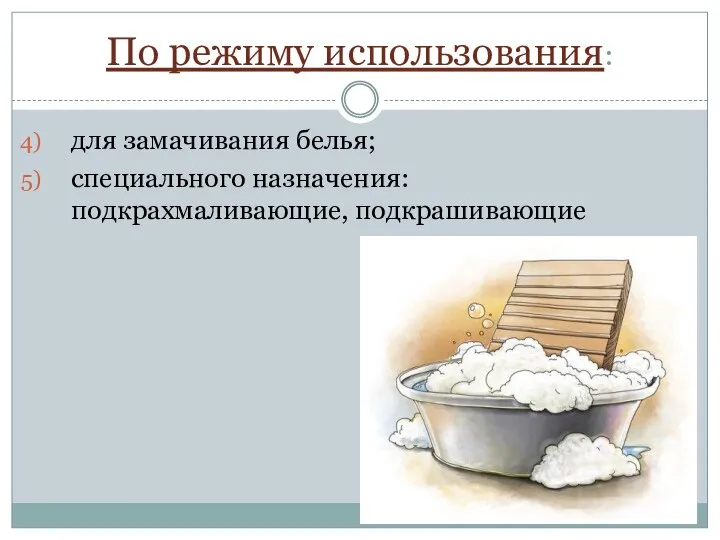 По режиму использования:

4) для замачивания белья;

5) специального назначения: подкрахмаливающие, подкрашивающие